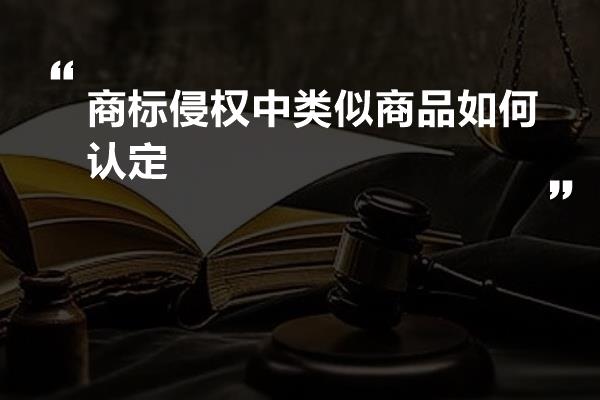 “

商标侵权中类似商品如何认定

”